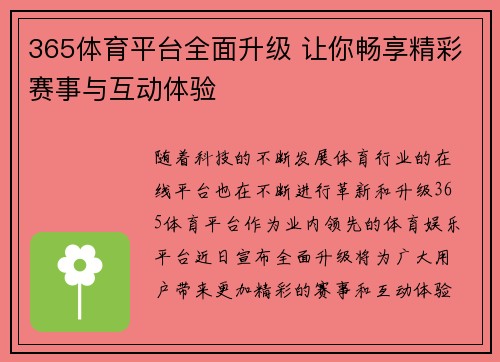 365体育平台全面升级 让你畅享精彩赛事与互动体验

随着科技的不断发展体育行业的在线平台也在不断进行革新和升级365体育平台作为业内领先的体育娱乐平台近日宣布全面升级将为广大用户带来更加精彩的赛事和互动体验